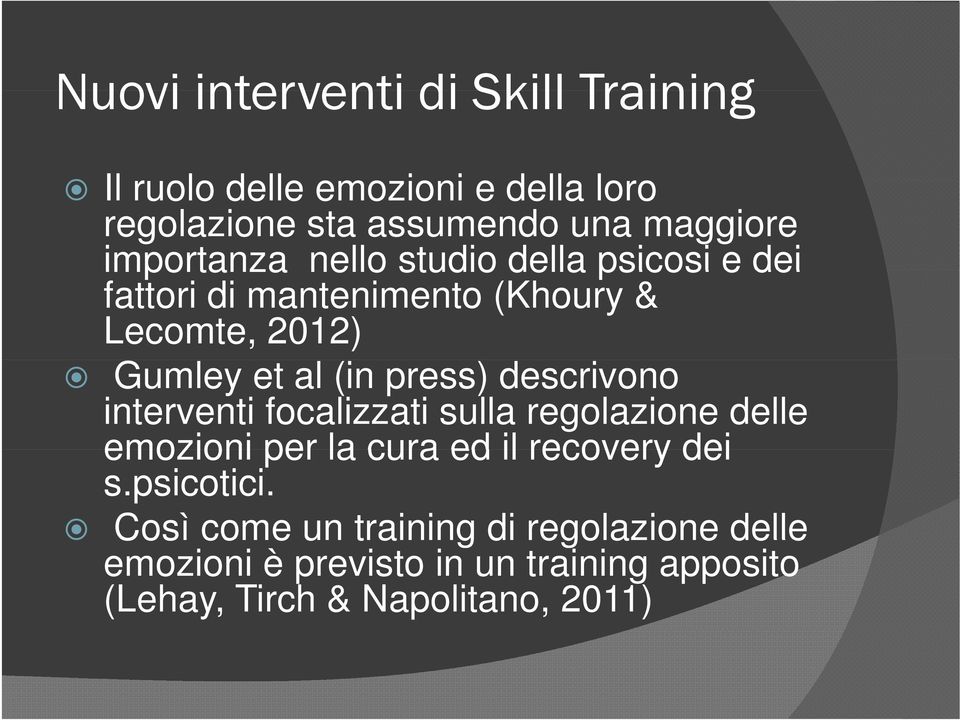 Nuovi interventi di Skill Training

Il ruolo delle emozioni e della loro regolazione sta assumendo una maggiore importanza nello studio della psicosi e dei fattori di mantenimento (Khoury & Lecomte, 2012)

Gumley et al (in press) descrivono interventi focalizzati sulla regolazione delle emozioni per la cura ed il recovery dei s.psicotici.

Così come un training di regolazione delle emozioni è previsto in un training apposito (Lehay, Tirch & Napolitano, 2011)